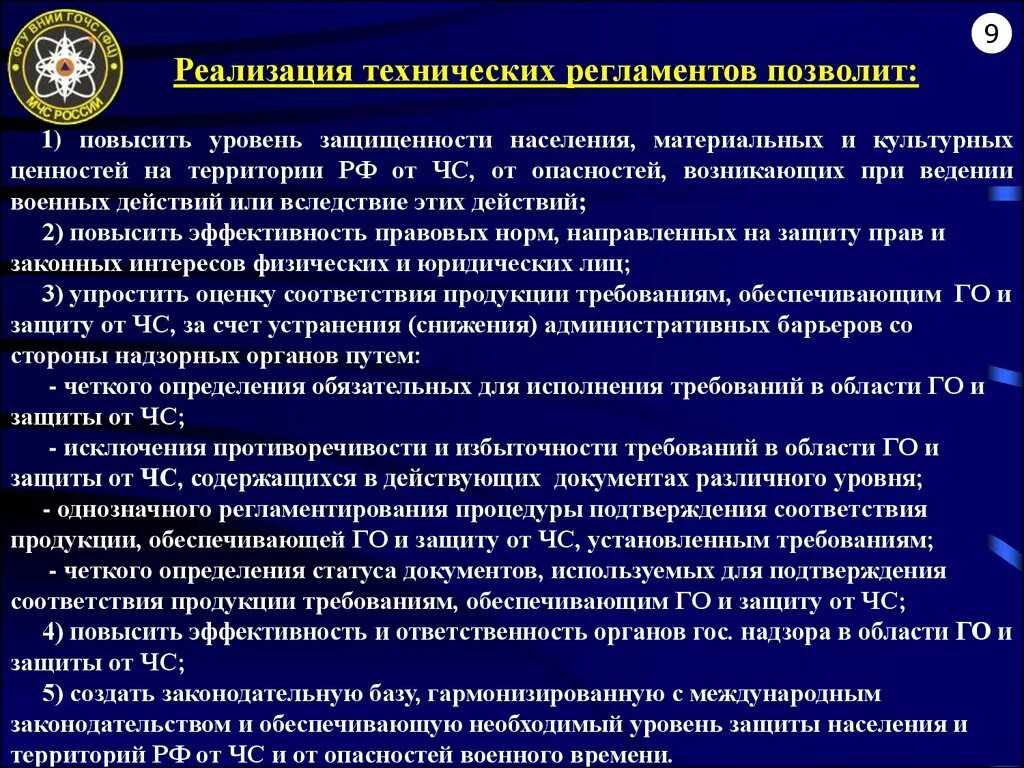 ФГУ ВНИИ ГОЧС (ФЦ)
МЧС РОССИИ

9

Реализация технических регламентов позволит:

1) повысить уровень защищенности населения, материальных и культурных ценностей на территории РФ от ЧС, от опасностей, возникающих при ведении военных действий или вследствие этих действий;

2) повысить эффективность правовых норм, направленных на защиту прав и законных интересов физических и юридических лиц;

3) упростить оценку соответствия продукции требованиям, обеспечивающим ГО и защиту от ЧС, за счет устранения (снижения) административных барьеров со стороны надзорных органов путем:

- четкого определения обязательных для исполнения требований в области ГО и защиты от ЧС;

- исключения противоречивости и избыточности требований в области ГО и защиты от ЧС, содержащихся в действующих документах различного уровня;

- однозначного регламентирования процедуры подтверждения соответствия продукции, обеспечивающей ГО и защиту от ЧС, установленным требованиям;

- четкого определения статуса документов, используемых для подтверждения соответствия продукции требованиям, обеспечивающим ГО и защиту от ЧС;

4) повысить эффективность и ответственность органов гос. надзора в области ГО и защиты от ЧС;

5) создать законодательную базу, гармонизированную с международным законодательством и обеспечивающую необходимый уровень защиты населения и территорий РФ от ЧС и от опасностей военного времени.